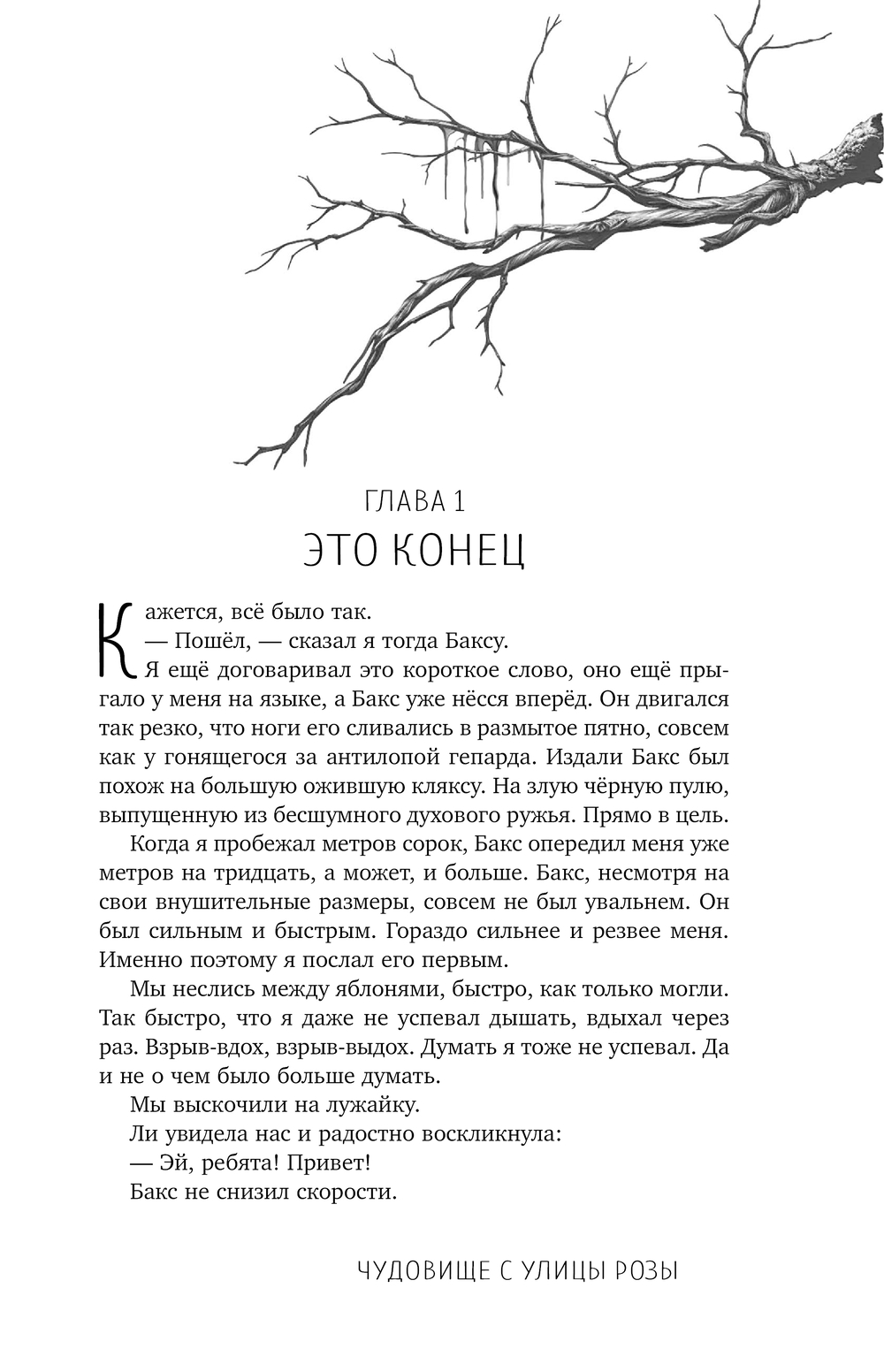 ГЛАВА 1
ЭТО КОНЕЦ

Кажется, всё было так.
— Пошёл, — сказал я тогда Баксу.
Я ещё договаривал это короткое слово, оно ещё прыгало у меня на языке, а Бакс уже нёсся вперёд. Он двигался так резко, что ноги его сливались в размытое пятно, совсем как у гонящегося за антилопой гепарда. Издали Бакс был похож на большую ожившую кляксу. На злую чёрную пулю, выпущенную из бесшумного духового ружья. Прямо в цель.

Когда я пробежал метров сорок, Бакс опередил меня уже метров на тридцать, а может, и больше. Бакс, несмотря на свои внушительные размеры, совсем не был увальнем. Он был сильным и быстрым. Гораздо сильнее и резвее меня. Именно поэтому я послал его первым.

Мы неслись между яблонями, быстро, как только могли. Так быстро, что я даже не успевал дышать, вдыхал через раз. Взрыв-вдох, взрыв-выдох. Думать я тоже не успевал. Да и не о чем было больше думать.

Мы выскочили на лужайку.
Ли увидела нас и радостно воскликнула:
— Эй, ребята! Привет!
Бакс не снизил скорости.

ЧУДОВИЩЕ С УЛИЦЫ РОЗЫ